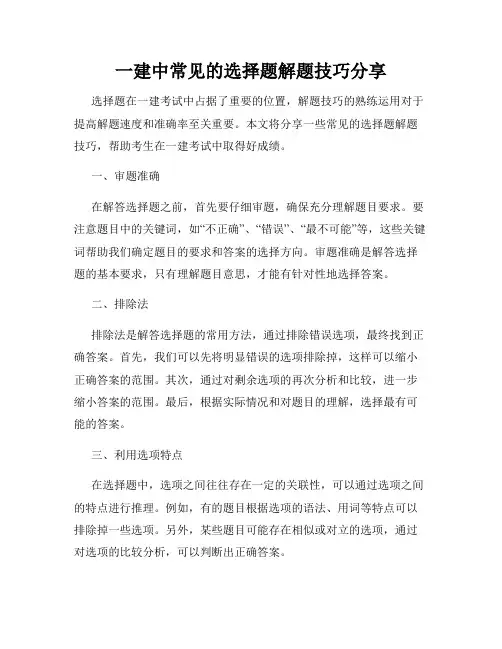 一建中常见的选择题解题技巧分享

选择题在一建考试中占据了重要的位置，解题技巧的熟练运用对于提高解题速度和准确率至关重要。本文将分享一些常见的选择题解题技巧，帮助考生在一建考试中取得好成绩。

一、审题准确

在解答选择题之前，首先要仔细审题，确保充分理解题目要求。要注意题目中的关键词，如“不正确”、“错误”、“最不可能”等，这些关键词帮助我们确定题目的要求和答案的选择方向。审题准确是解答选择题的基本要求，只有理解题目意思，才能有针对性地选择答案。

二、排除法

排除法是解答选择题的常用方法，通过排除错误选项，最终找到正确答案。首先，我们可以先将明显错误的选项排除掉，这样可以缩小正确答案的范围。其次，通过对剩余选项的再次分析和比较，进一步缩小答案的范围。最后，根据实际情况和对题目的理解，选择最有可能的答案。

三、利用选项特点

在选择题中，选项之间往往存在一定的关联性，可以通过选项之间的特点进行推理。例如，有的题目根据选项的语法、用词等特点可以排除掉一些选项。另外，某些题目可能存在相似或对立的选项，通过对选项的比较分析，可以判断出正确答案。